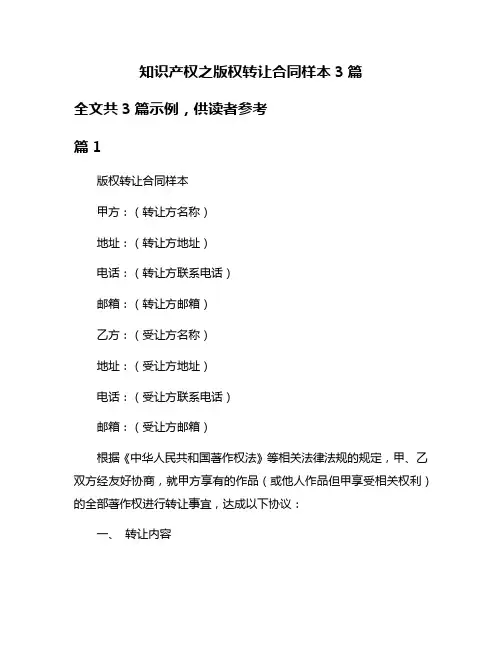 知识产权之版权转让合同样本 3 篇

全文共 3 篇示例，供读者参考

篇 1

版权转让合同样本

甲方：（转让方名称）

地址：（转让方地址）

电话：（转让方联系电话）

邮箱：（转让方邮箱）

乙方：（受让方名称）

地址：（受让方地址）

电话：（受让方联系电话）

邮箱：（受让方邮箱）

根据《中华人民共和国著作权法》等相关法律法规的规定，甲、乙双方经友好协商，就甲方享有的作品（或他人作品但甲享受相关权利）的全部著作权进行转让事宜，达成以下协议：

一、 转让内容